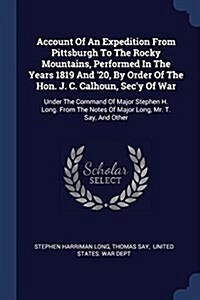 Account Of An Expedition From Pittsburgh To The Rocky Mountains, Performed In The Years 1819 And '20, By Order Of The Hon. J. C. Calhoun, Sec'y Of War

Under The Command Of Major Stephen H. Long. From The Notes Of Major Long, Mr. T. Say, And Other

Scholar SELECT

STEPHEN HARRIMAN LONG, THOMAS SAY, UNITED STATES. WAR DEPT